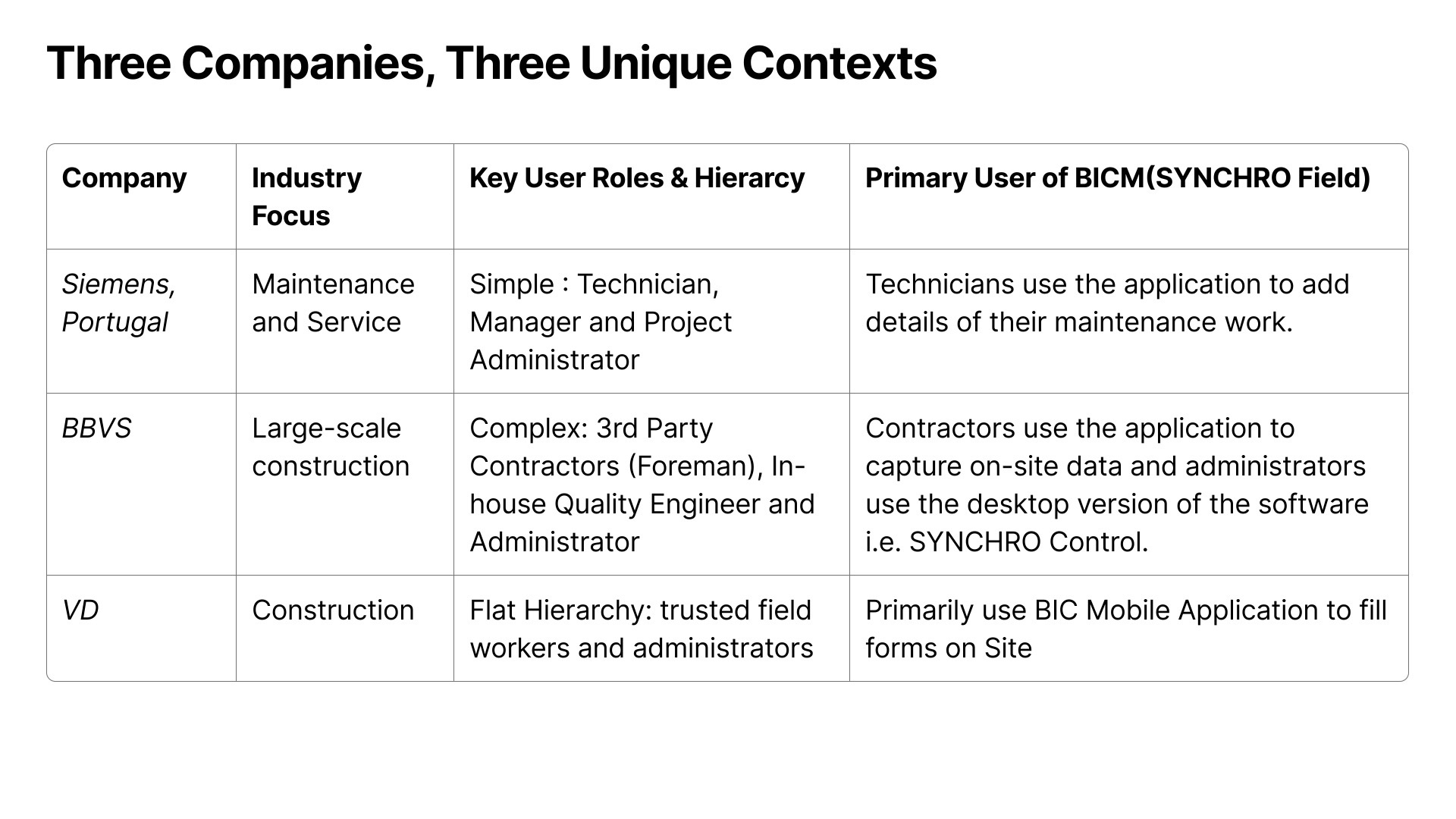 Three Companies, Three Unique Contexts

| Company | Industry Focus | Key User Roles & Hierarcy | Primary User of BICM(SYNCHRO Field) |
|---|---|---|---|
| Siemens, Portugal | Maintenance and Service | Simple : Technician, Manager and Project Administrator | Technicians use the application to add details of their maintenance work. |
| BBVS | Large-scale construction | Complex: 3rd Party Contractors (Foreman), In-house Quality Engineer and Administrator | Contractors use the application to capture on-site data and administrators use the desktop version of the software i.e. SYNCHRO Control. |
| VD | Construction | Flat Hierarchy: trusted field workers and administrators | Primarily use BIC Mobile Application to fill forms on Site |